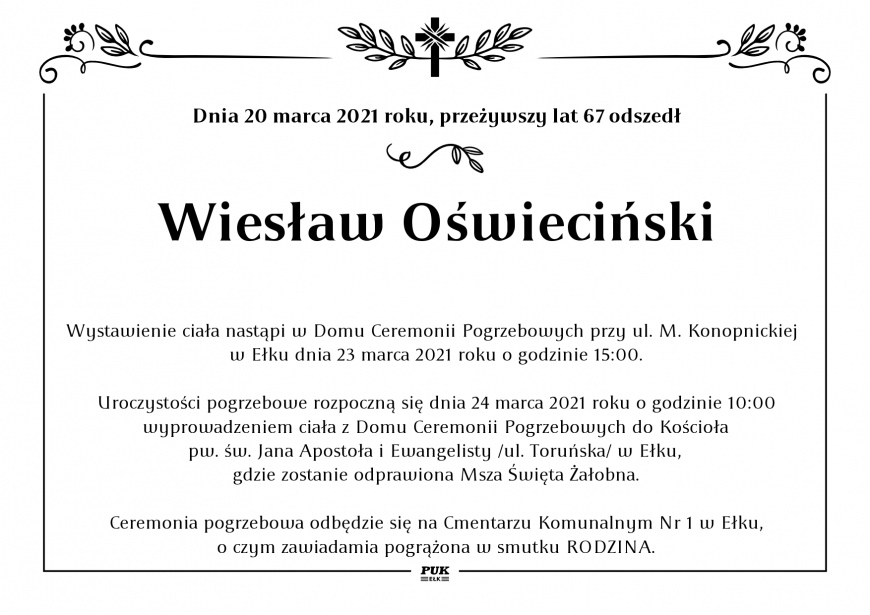 Dnia 20 marca 2021 roku, przeżywszy lat 67 odszedł

Wiesław Oświeciński

Wystawienie ciała nastąpi w Domu Ceremonii Pogrzebowych przy ul. M. Konopnickiej w Ełku dnia 23 marca 2021 roku o godzinie 15:00.

Uroczystości pogrzebowe rozpoczną się dnia 24 marca 2021 roku o godzinie 10:00 wyprowadzeniem ciała z Domu Ceremonii Pogrzebowych do Kościoła pw. św. Jana Apostoła i Ewangelisty /ul. Toruńska/ w Ełku, gdzie zostanie odprawiona Msza Święta Żałobna.

Ceremonia pogrzebowa odbędzie się na Cmentarzu Komunalnym Nr 1 w Ełku, o czym zawiadamia pogrążona w smutku RODZINA.

PUK
EŁK